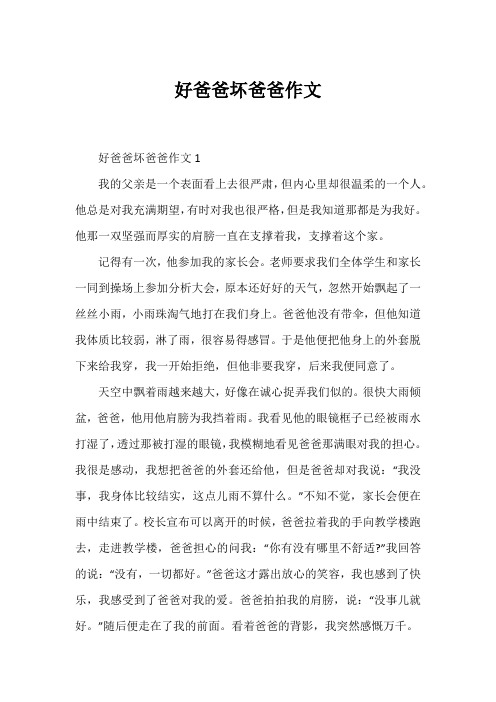 好爸爸坏爸爸作文

好爸爸坏爸爸作文 1

我的父亲是一个表面看上去很严肃，但内心里却很温柔的一个人。他总是对我充满期望，有时对我也很严格，但是我知道那都是为我好。他那一双坚强而厚实的肩膀一直在支撑着我，支撑着这个家。

记得有一次，他参加我的家长会。老师要求我们全体学生和家长一同到操场上参加分析大会，原本还好好的天气，忽然开始飘起了一丝丝小雨，小雨珠淘气地打在我们身上。爸爸他没有带伞，但他知道我体质比较弱，淋了雨，很容易得感冒。于是他便把他身上的外套脱下来给我穿，我一开始拒绝，但他非要我穿，后来我便同意了。

天空中飘着雨越来越大，好像在诚心捉弄我们似的。很快大雨倾盆，爸爸，他用他肩膀为我挡着雨。我看见他的眼镜框子已经被雨水打湿了，透过那被打湿的眼镜，我模糊地看见爸爸那满眼对我的担心。我很是感动，我想把爸爸的外套还给他，但是爸爸却对我说：“我没事，我身体比较结实，这点儿雨不算什么。”不知不觉，家长会便在雨中结束了。校长宣布可以离开的时候，爸爸拉着我的手向教学楼跑去，走进教学楼，爸爸担心的问我：“你有没有哪里不舒适?”我回答的说：“没有，一切都好。”爸爸这才露出放心的笑容，我也感到了快乐，我感受到了爸爸对我的爱。爸爸拍拍我的肩膀，说：“没事儿就好。”随后便走在了我的前面。看着爸爸的背影，我突然感慨万千。